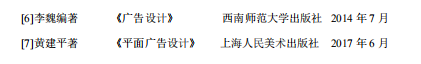 [6]李魏编著 《广告设计》 西南师范大学出版社 2014 年 7 月

[7]黄建平著 《平面广告设计》 上海人民美术出版社 2017 年 6 月